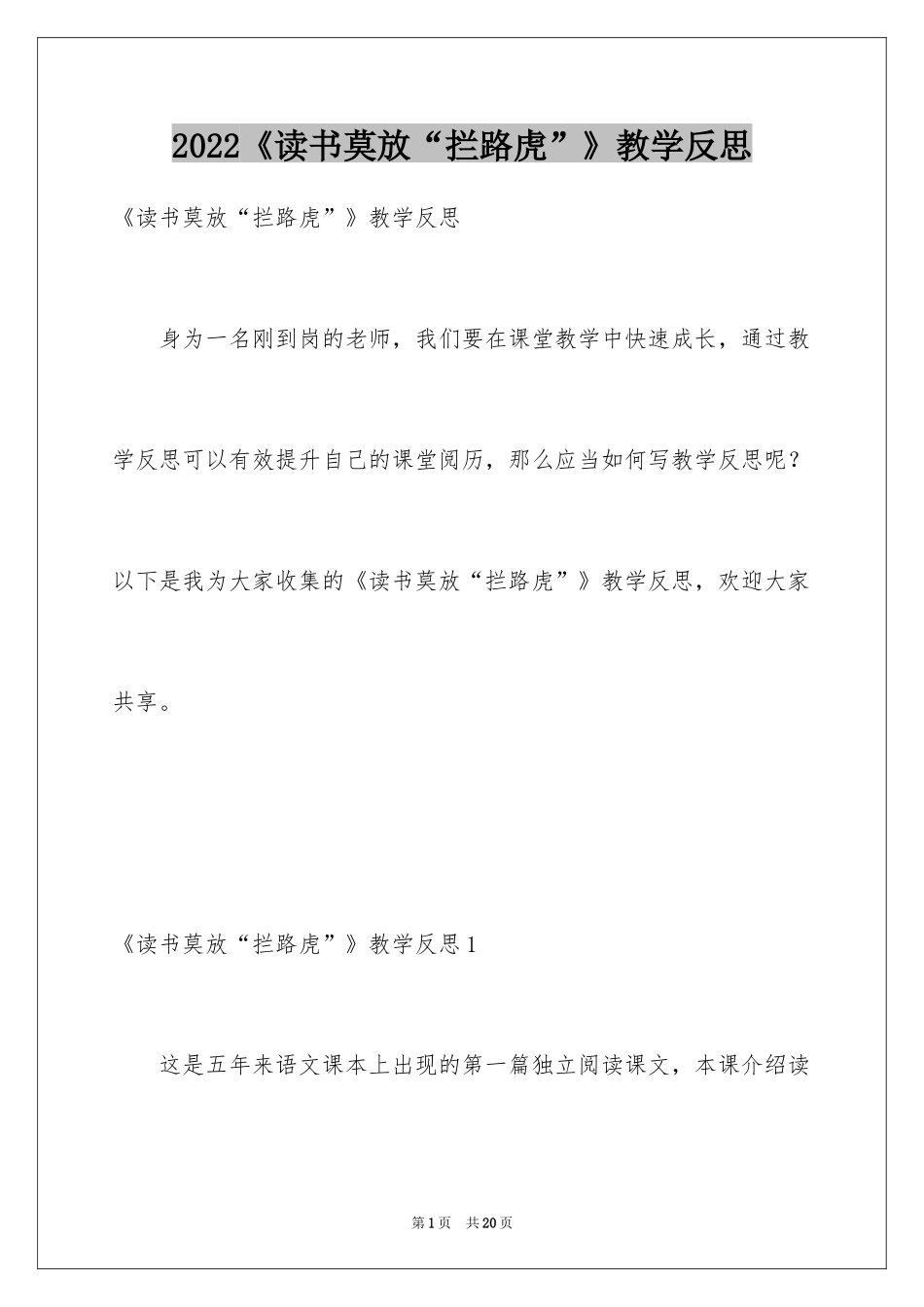 2022《读书莫放“拦路虎”》教学反思

《读书莫放“拦路虎”》教学反思

身为一名刚到岗的老师，我们要在课堂教学中快速成长，通过教学反思可以有效提升自己的课堂阅历，那么应当如何写教学反思呢？以下是我为大家收集的《读书莫放“拦路虎”》教学反思，欢迎大家共享。

《读书莫放“拦路虎”》教学反思1

这是五年来语文课本上出现的第一篇独立阅读课文，本课介绍读

第1页 共20页